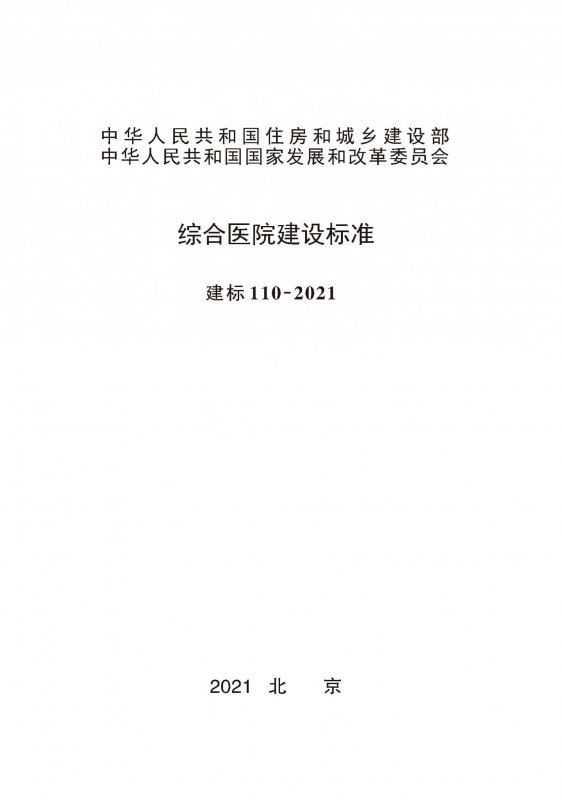 中华人民共和国住房和城乡建设部
中华人民共和国国家发展和改革委员会

综合医院建设标准

建标110-2021

2021 北 京